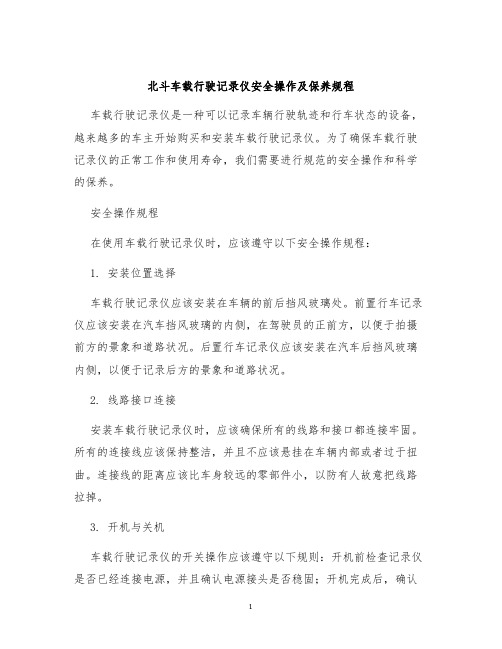 北斗车载行驶记录仪安全操作及保养规程

车载行驶记录仪是一种可以记录车辆行驶轨迹和行车状态的设备，越来越多的车主开始购买和安装车载行驶记录仪。为了确保车载行驶记录仪的正常工作和使用寿命，我们需要进行规范的安全操作和科学的保养。

安全操作规程

在使用车载行驶记录仪时，应该遵守以下安全操作规程：

1. 安装位置选择

车载行驶记录仪应该安装在车辆的前后挡风玻璃处。前置行车记录仪应该安装在汽车挡风玻璃的内侧，在驾驶员的正前方，以便于拍摄前方的景象和道路状况。后置行车记录仪应该安装在汽车后挡风玻璃内侧，以便于记录后方的景象和道路状况。

2. 线路接口连接

安装车载行驶记录仪时，应该确保所有的线路和接口都连接牢固。所有的连接线应该保持整洁，并且不应该悬挂在车辆内部或者过于扭曲。连接线的距离应该比车身较远的零部件小，以防有人故意把线路拉掉。

3. 开机与关机

车载行驶记录仪的开关操作应该遵守以下规则：开机前检查记录仪是否已经连接电源，并且确认电源接头是否稳固；开机完成后，确认

1